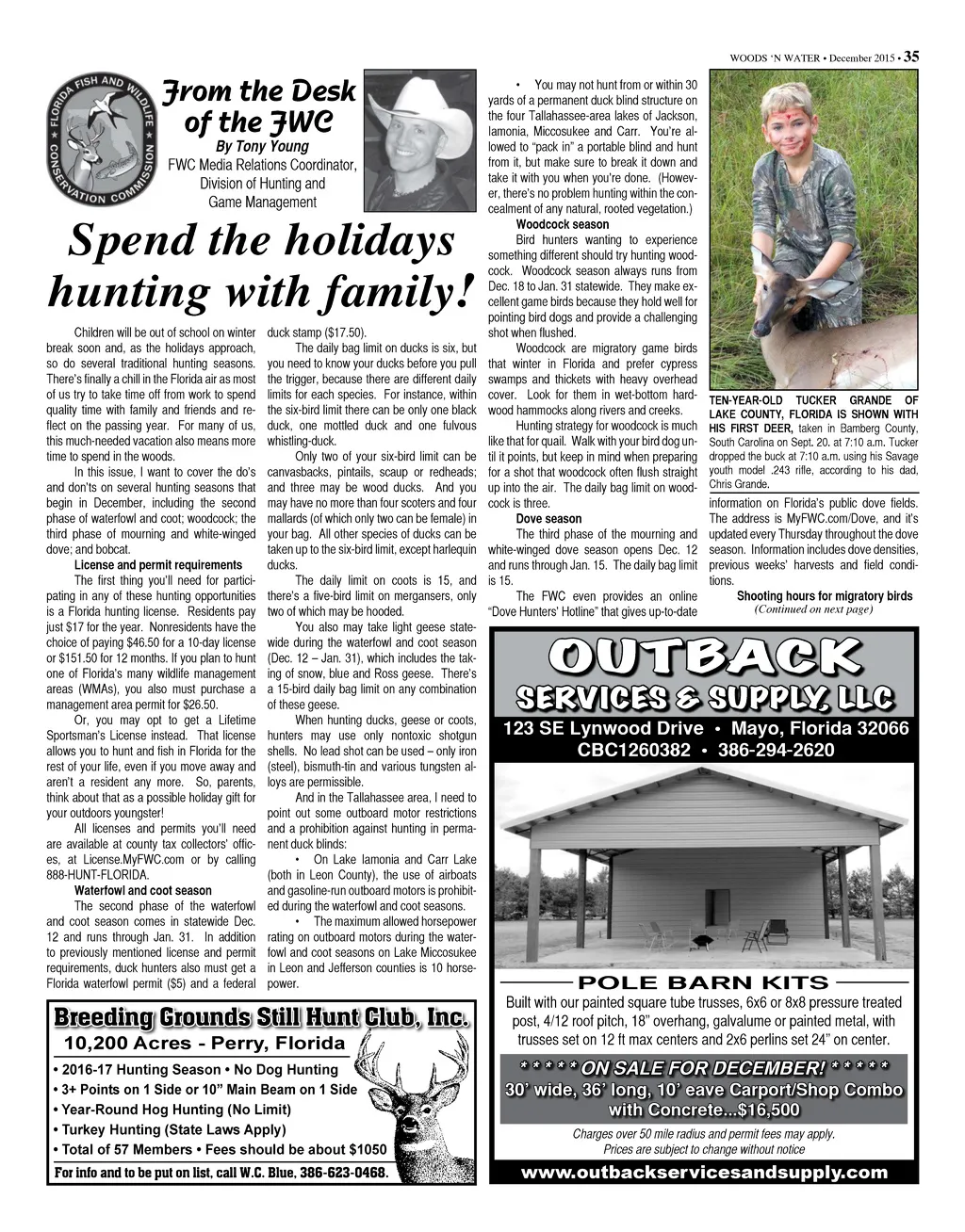 WOODS 'N WATER • December 2015 • 35

FLORIDA FISH AND WILDLIFE CONSERVATION COMMISSION

From the Desk of the FWC
By Tony Young
FWC Media Relations Coordinator, Division of Hunting and Game Management

Spend the holidays hunting with family!

Children will be out of school on winter break soon and, as the holidays approach, so do several traditional hunting seasons. There's finally a chill in the Florida air as most of us try to take time off from work to spend quality time with family and friends and reflect on the passing year. For many of us, this much-needed vacation also means more time to spend in the woods.

In this issue, I want to cover the do's and don'ts on several hunting seasons that begin in December, including the second phase of waterfowl and coot; woodcock; the third phase of mourning and white-winged dove; and bobcat.

License and permit requirements

The first thing you'll need for participating in any of these hunting opportunities is a Florida hunting license. Residents pay just $17 for the year. Nonresidents have the choice of paying $46.50 for a 10-day license or $151.50 for 12 months. If you plan to hunt one of Florida's many wildlife management areas (WMAs), you also must purchase a management area permit for $26.50.

Or, you may opt to get a Lifetime Sportsman's License instead. That license allows you to hunt and fish in Florida for the rest of your life, even if you move away and aren't a resident any more. So, parents, think about that as a possible holiday gift for your outdoors youngster!

All licenses and permits you'll need are available at county tax collectors' offices, at License.MyFWC.com or by calling 888-HUNT-FLORIDA.

Waterfowl and coot season

The second phase of the waterfowl and coot season comes in statewide Dec. 12 and runs through Jan. 31. In addition to previously mentioned license and permit requirements, duck hunters also must get a Florida waterfowl permit ($5) and a federal duck stamp ($17.50).

The daily bag limit on ducks is six, but you need to know your ducks before you pull the trigger, because there are different daily limits for each species. For instance, within the six-bird limit there can be only one black duck, one mottled duck and one fulvous whistling-duck.

Only two of your six-bird limit can be canvasbacks, pintails, scaup or redheads; and three may be wood ducks. And you may have no more than four scoters and four mallards (of which only two can be female) in your bag. All other species of ducks can be taken up to the six-bird limit, except harlequin ducks.

The daily limit on coots is 15, and there's a five-bird limit on mergansers, only two of which may be hooded.

You also may take light geese statewide during the waterfowl and coot season (Dec. 12 – Jan. 31), which includes the taking of snow, blue and Ross geese. There's a 15-bird daily bag limit on any combination of these geese.

When hunting ducks, geese or coots, hunters may use only nontoxic shotgun shells. No lead shot can be used – only iron (steel), bismuth-tin and various tungsten alloys are permissible.

And in the Tallahassee area, I need to point out some outboard motor restrictions and a prohibition against hunting in permanent duck blinds:

• On Lake Iamonia and Carr Lake (both in Leon County), the use of airboats and gasoline-run outboard motors is prohibited during the waterfowl and coot seasons.

• The maximum allowed horsepower rating on outboard motors during the waterfowl and coot seasons on Lake Miccosukee in Leon and Jefferson counties is 10 horsepower.

• You may not hunt from or within 30 yards of a permanent duck blind structure on the four Tallahassee-area lakes of Jackson, Iamonia, Miccosukee and Carr. You're allowed to "pack in" a portable blind and hunt from it, but make sure to break it down and take it with you when you're done. (However, there's no problem hunting within the concealment of any natural, rooted vegetation.)

Woodcock season

Bird hunters wanting to experience something different should try hunting woodcock. Woodcock season always runs from Dec. 18 to Jan. 31 statewide. They make excellent game birds because they hold well for pointing bird dogs and provide a challenging shot when flushed.

Woodcock are migratory game birds that winter in Florida and prefer cypress swamps and thickets with heavy overhead cover. Look for them in wet-bottom hardwood hammocks along rivers and creeks.

Hunting strategy for woodcock is much like that for quail. Walk with your bird dog until it points, but keep in mind when preparing for a shot that woodcock often flush straight up into the air. The daily bag limit on woodcock is three.

Dove season

The third phase of the mourning and white-winged dove season opens Dec. 12 and runs through Jan. 15. The daily bag limit is 15.

The FWC even provides an online "Dove Hunters' Hotline" that gives up-to-date information on Florida's public dove fields. The address is MyFWC.com/Dove, and it's updated every Thursday throughout the dove season. Information includes dove densities, previous weeks' harvests and field conditions.

Shooting hours for migratory birds
(Continued on next page)

TEN-YEAR-OLD TUCKER GRANDE OF LAKE COUNTY, FLORIDA IS SHOWN WITH HIS FIRST DEER, taken in Bamberg County, South Carolina on Sept. 20. at 7:10 a.m. Tucker dropped the buck at 7:10 a.m. using his Savage youth model .243 rifle, according to his dad, Chris Grande.

Breeding Grounds Still Hunt Club, Inc.
10,200 Acres - Perry, Florida
• 2016-17 Hunting Season • No Dog Hunting
• 3+ Points on 1 Side or 10" Main Beam on 1 Side
• Year-Round Hog Hunting (No Limit)
• Turkey Hunting (State Laws Apply)
• Total of 57 Members • Fees should be about $1050
For info and to be put on list, call W.C. Blue, 386-623-0468.

OUTBACK
SERVICES & SUPPLY, LLC
123 SE Lynwood Drive • Mayo, Florida 32066
CBC1260382 • 386-294-2620

POLE BARN KITS
Built with our painted square tube trusses, 6x6 or 8x8 pressure treated post, 4/12 roof pitch, 18" overhang, galvalume or painted metal, with trusses set on 12 ft max centers and 2x6 perlins set 24" on center.

* * * * * ON SALE FOR DECEMBER! * * * * *
30' wide, 36' long, 10' eave Carport/Shop Combo with Concrete...$16,500

Charges over 50 mile radius and permit fees may apply.
Prices are subject to change without notice

www.outbackservicesandsupply.com